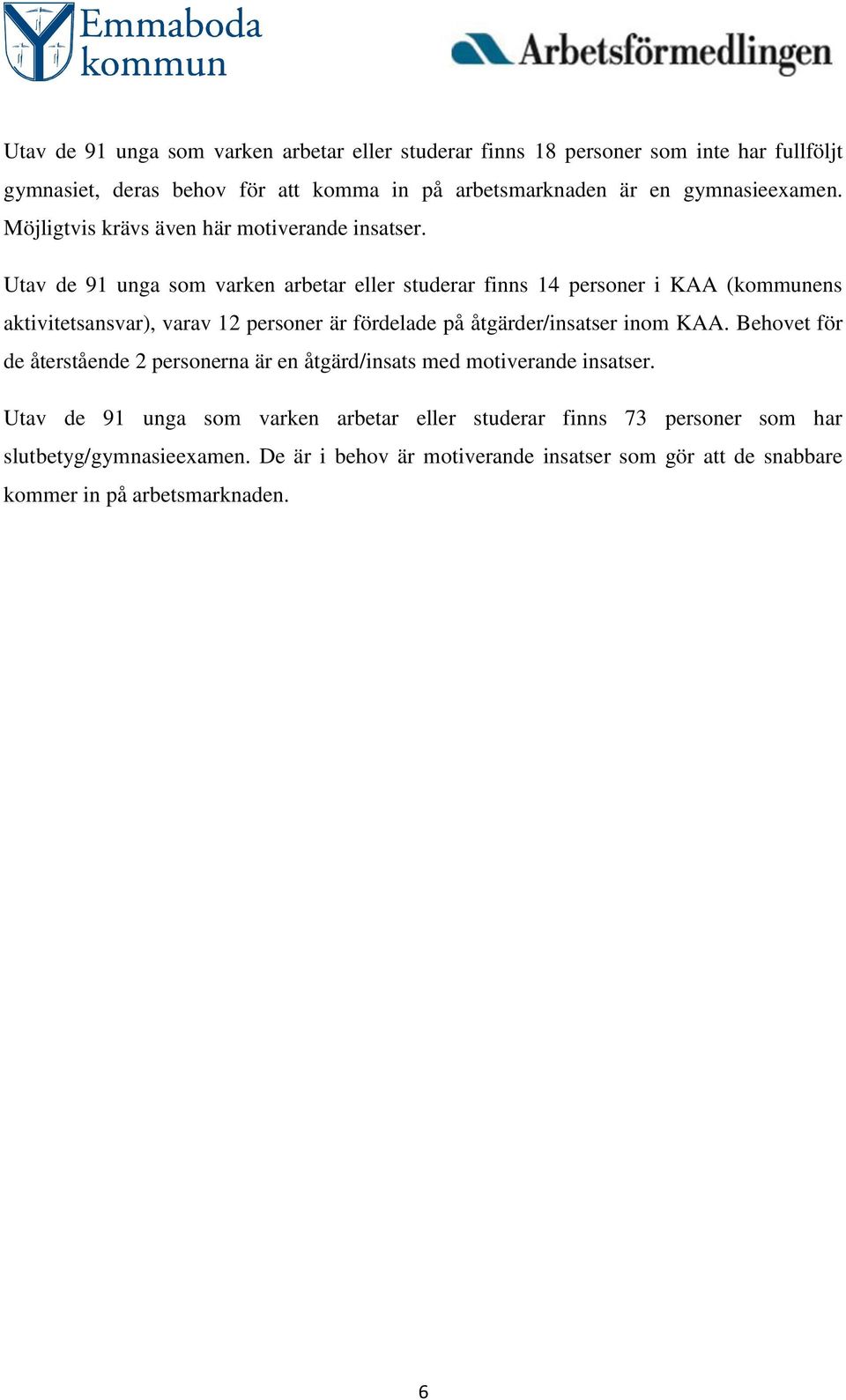 Emmaboda kommun

Arbetsförmedlingen

Utav de 91 unga som varken arbetar eller studerar finns 18 personer som inte har fullföljt gymnasiet, deras behov för att komma in på arbetsmarknaden är en gymnasieexamen. Möjligtvis krävs även här motiverande insatser.

Utav de 91 unga som varken arbetar eller studerar finns 14 personer i KAA (kommunens aktivitetsansvar), varav 12 personer är fördelade på åtgärder/insatser inom KAA. Behovet för de återstående 2 personerna är en åtgärd/insats med motiverande insatser.

Utav de 91 unga som varken arbetar eller studerar finns 73 personer som har slutbetyg/gymnasieexamen. De är i behov är motiverande insatser som gör att de snabbare kommer in på arbetsmarknaden.

6